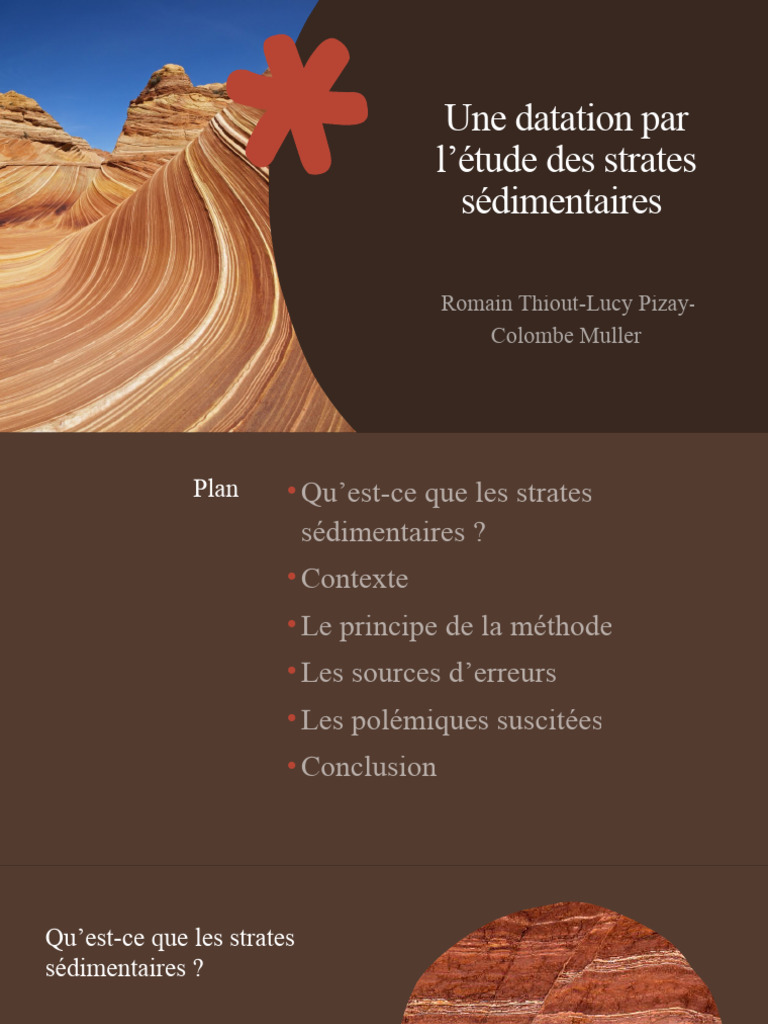 Une datation par l’étude des strates sédimentaires

Romain Thiout-Lucy Pizay-Colombe Muller

Plan

• Qu’est-ce que les strates sédimentaires ?
• Contexte
• Le principe de la méthode
• Les sources d’erreurs
• Les polémiques suscitées
• Conclusion

Qu’est-ce que les strates sédimentaires ?